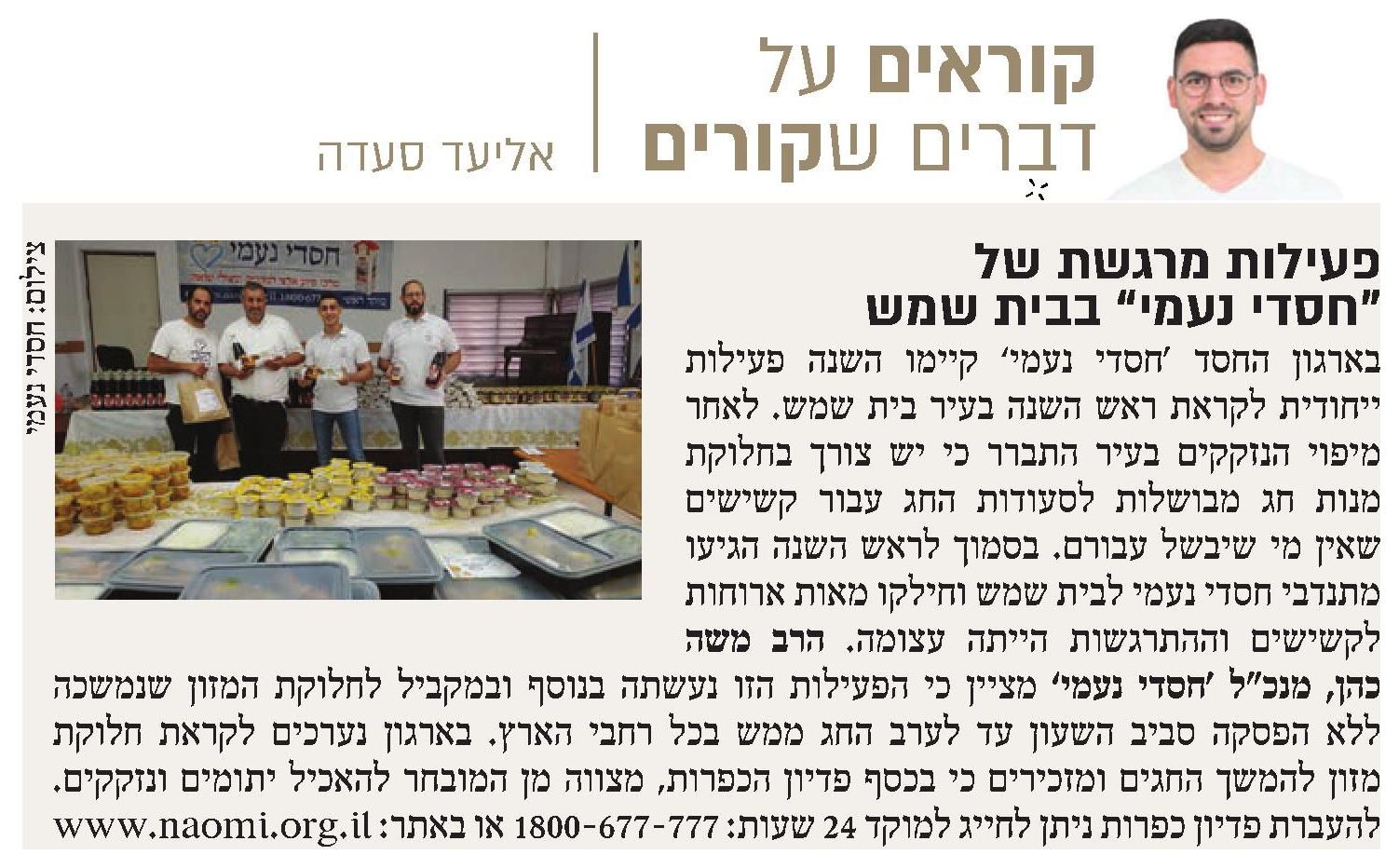 קוראים על
דברים שקורים

אליעד סעדה

פעילות מרגשת של
"חסדי נעמי" בבית שמש

בארגון החסד 'חסדי נעמי' קיימו השנה פעילות ייחודית לקראת ראש השנה בעיר בית שמש. לאחר מיפוי הנזקקים בעיר התברר כי יש צורך בחלוקת מנות חג מבושלות לסעודות החג עבור קשישים שאין מי שיבשל עבורם. בסמוך לראש השנה הגיעו מתנדבי חסדי נעמי לבית שמש וחילקו מאות ארוחות לקשישים וההתרגשות הייתה עצומה. הרב משה כהן, מנכ"ל 'חסדי נעמי' מציין כי הפעילות הזו נעשתה בנוסף ובמקביל לחלוקת המזון שנמשכה ללא הפסקה סביב השעון עד לערב החג ממש בכל רחבי הארץ. בארגון נערכים לקראת חלוקת מזון להמשך החגים ומזכירים כי בכסף פדיון הכפרות, מצווה מן המובחר להאכיל יתומים ונזקקים.
להעברת פדיון כפרות ניתן לחייג למוקד 24 שעות: 1800-677-777 או באתר: www.naomi.org.il

צילום: חסדי נעמי

חסדי נעמי